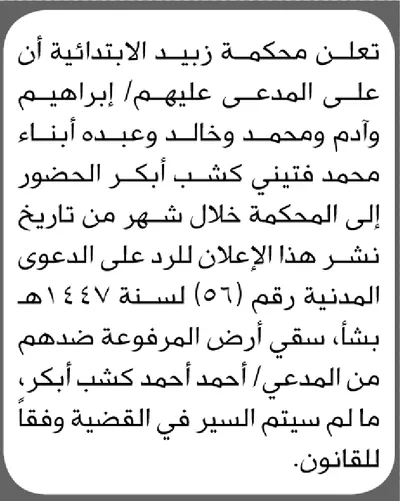 تعلن محكمة زبيد الابتدائية أن على المدعى عليهم/ إبراهيم وآدم ومحمد وخالد وعبده أبناء محمد فتيني كشب أبكر الحضور إلى المحكمة خلال شهر من تاريخ نشر هذا الإعلان للرد على الدعوى المدنية رقم (٥٦) لسنة ١٤٤٧هـ بشأ، سقي أرض المرفوعة ضدهم من المدعي/ أحمد أحمد كشب أبكر، ما لم سيتم السير في القضية وفقاً للقانون.